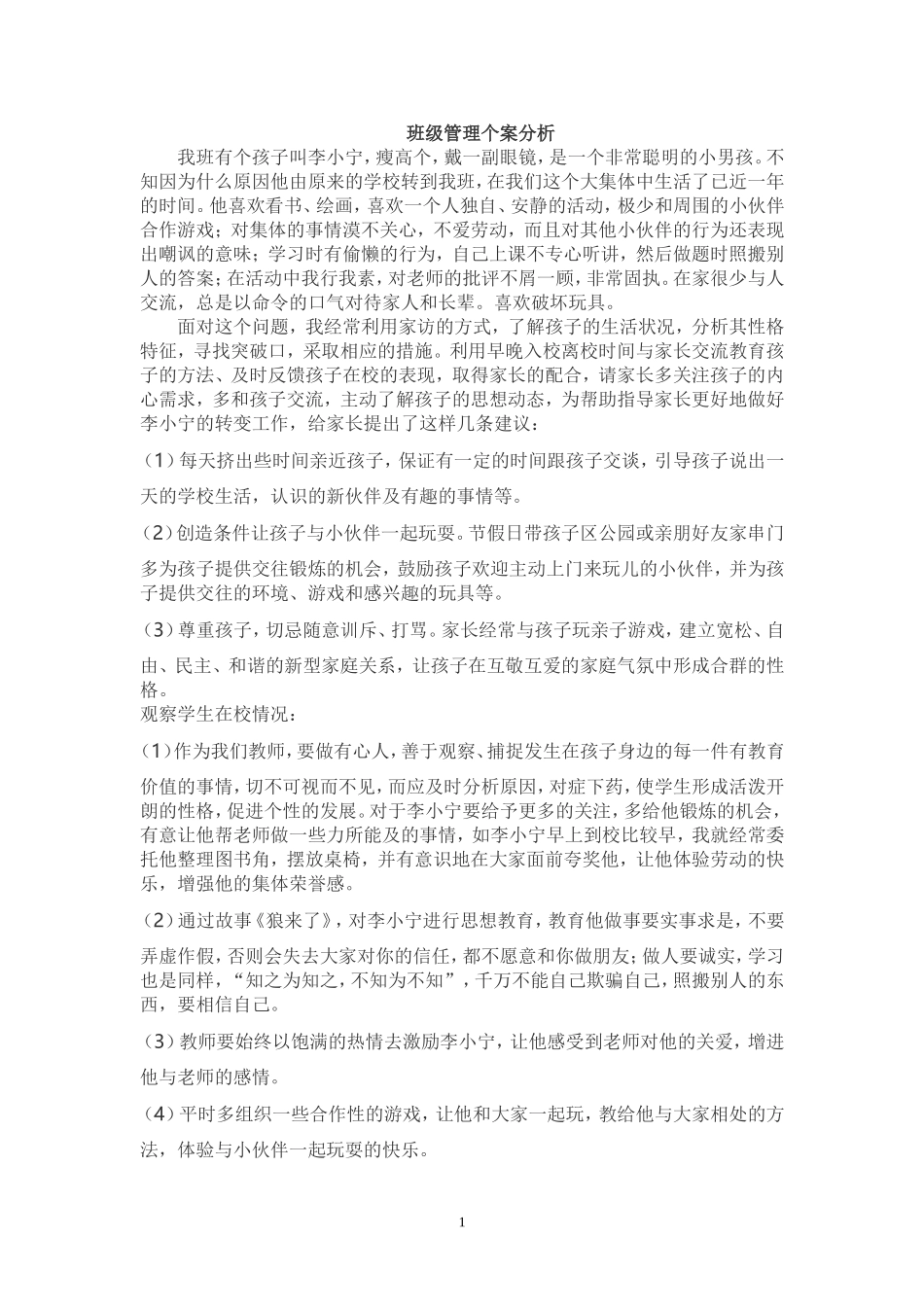 班级管理个案分析

我班有个孩子叫李小宁，瘦高个，戴一副眼镜，是一个非常聪明的小男孩。不知因为什么原因他由原来的学校转到我班，在我们这个大集体中生活了已近一年的时间。他喜欢看书、绘画，喜欢一个人独自、安静的活动，极少和周围的小伙伴合作游戏；对集体的事情漠不关心，不爱劳动，而且对其他小伙伴的行为还表现出嘲讽的意味；学习时有偷懒的行为，自己上课不专心听讲，然后做题时照搬别人的答案；在活动中我行我素，对老师的批评不屑一顾，非常固执。在家很少与人交流，总是以命令的口气对待家人和长辈。喜欢破坏玩具。

面对这个问题，我经常利用家访的方式，了解孩子的生活状况，分析其性格特征，寻找突破口，采取相应的措施。利用早晚入校离校时间与家长交流教育孩子的方法、及时反馈孩子在校的表现，取得家长的配合，请家长多关注孩子的内心需求，多和孩子交流，主动了解孩子的思想动态，为帮助指导家长更好地做好李小宁的转变工作，给家长提出了这样几条建议：

（1）每天挤出些时间亲近孩子，保证有一定的时间跟孩子交谈，引导孩子说出一天的学校生活，认识的新伙伴及有趣的事情等。

（2）创造条件让孩子与小伙伴一起玩耍。节假日带孩子区公园或亲朋好友家串门多为孩子提供交往锻炼的机会，鼓励孩子欢迎主动上门来玩儿的小伙伴，并为孩子提供交往的环境、游戏和感兴趣的玩具等。

（3）尊重孩子，切忌随意训斥、打骂。家长经常与孩子玩亲子游戏，建立宽松、自由、民主、和谐的新型家庭关系，让孩子在互敬互爱的家庭气氛中形成合群的性格。

观察学生在校情况：

（1）作为我们教师，要做有心人，善于观察、捕捉发生在孩子身边的每一件有教育价值的事情，切不可视而不见，而应及时分析原因，对症下药，使学生形成活泼开朗的性格，促进个性的发展。对于李小宁要给予更多的关注，多给他锻炼的机会，有意让他帮老师做一些力所能及的事情，如李小宁早上到校比较早，我就经常委托他整理图书角，摆放桌椅，并有意识地在大家面前夸奖他，让他体验劳动的快乐，增强他的集体荣誉感。

（2）通过故事《狼来了》，对李小宁进行思想教育，教育他做事要实事求是，不要弄虚作假，否则会失去大家对你的信任，都不愿意和你做朋友；做人要诚实，学习也是同样，“知之为知之，不知为不知”，千万不能自己欺骗自己，照搬别人的东西，要相信自己。

（3）教师要始终以饱满的热情去激励李小宁，让他感受到老师对他的关爱，增进他与老师的感情。

（4）平时多组织一些合作性的游戏，让他和大家一起玩，教给他与大家相处的方法，体验与小伙伴一起玩耍的快乐。

1